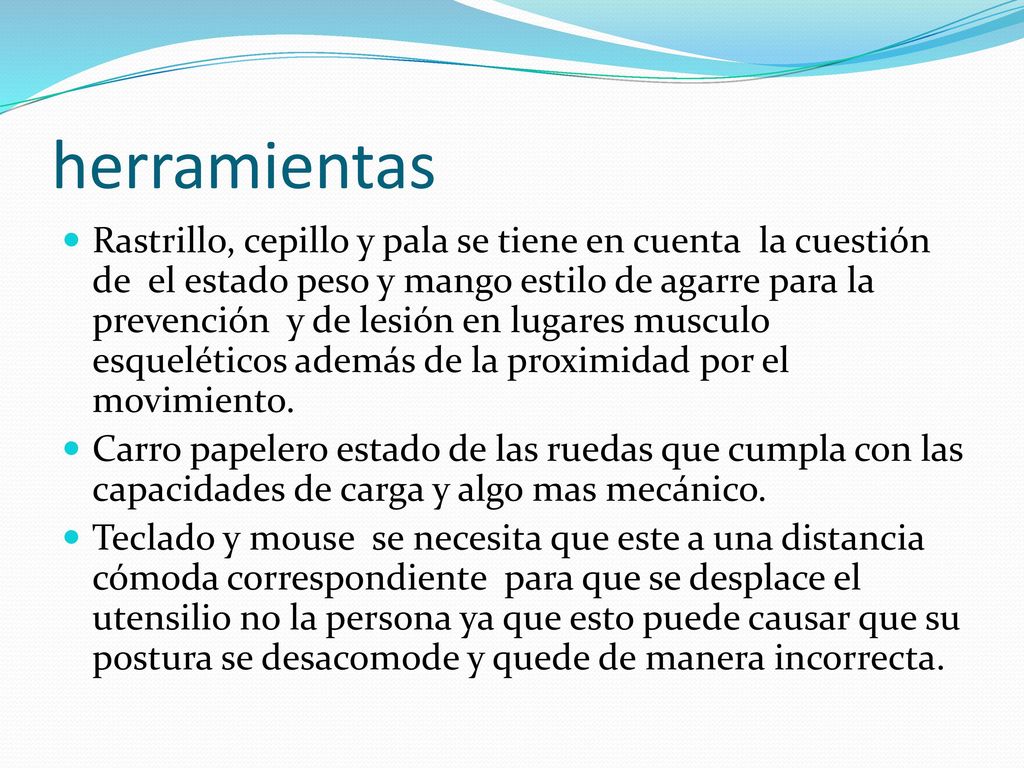 herramientas

Rastrillo, cepillo y pala se tiene en cuenta la cuestión de el estado peso y mango estilo de agarre para la prevención y de lesión en lugares musculo esqueléticos además de la proximidad por el movimiento.

Carro papelero estado de las ruedas que cumpla con las capacidades de carga y algo mas mecánico.

Teclado y mouse se necesita que este a una distancia cómoda correspondiente para que se desplace el utensilio no la persona ya que esto puede causar que su postura se desacomode y quede de manera incorrecta.